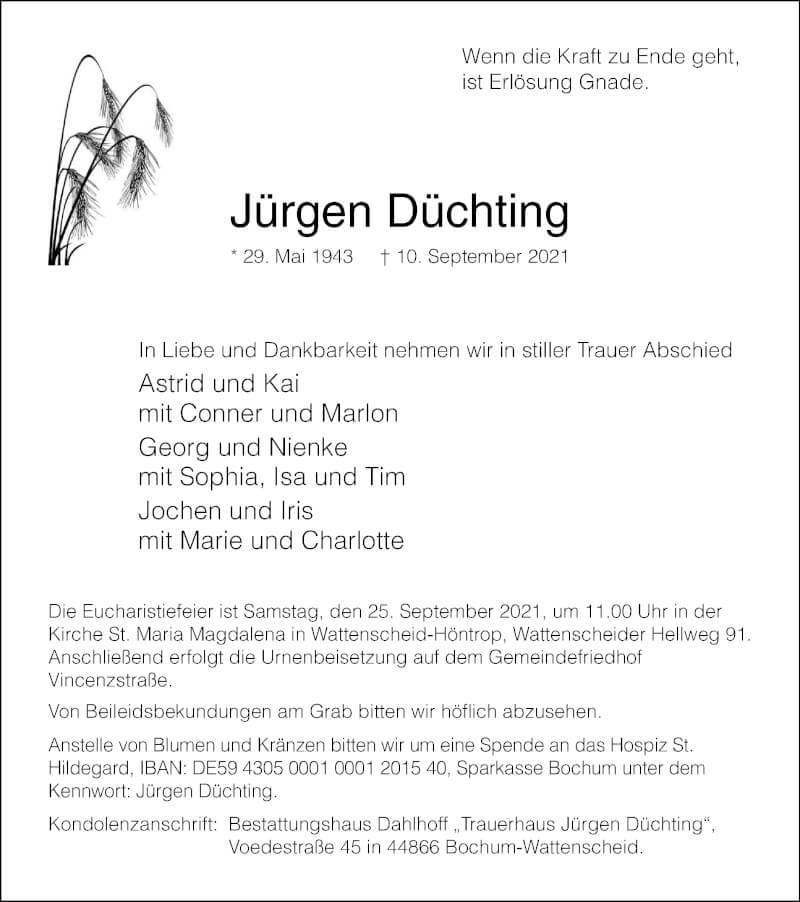 Wenn die Kraft zu Ende geht,
ist Erlösung Gnade.

Jürgen Düchting

* 29. Mai 1943 † 10. September 2021

In Liebe und Dankbarkeit nehmen wir in stiller Trauer Abschied

Astrid und Kai
mit Conner und Marlon

Georg und Nienke
mit Sophia, Isa und Tim

Jochen und Iris
mit Marie und Charlotte

Die Eucharistiefeier ist Samstag, den 25. September 2021, um 11.00 Uhr in der Kirche St. Maria Magdalena in Wattenscheid-Höntrop, Wattenscheider Hellweg 91. Anschließend erfolgt die Urnenbeisetzung auf dem Gemeindefriedhof Vincenzstraße.

Von Beileidsbekundungen am Grab bitten wir höflich abzusehen.

Anstelle von Blumen und Kränzen bitten wir um eine Spende an das Hospiz St. Hildegard, IBAN: DE59 4305 0001 0001 2015 40, Sparkasse Bochum unter dem Kennwort: Jürgen Düchting.

Kondolenzanschrift: Bestattungshaus Dahlhoff „Trauerhaus Jürgen Düchting“, Voedestraße 45 in 44866 Bochum-Wattenscheid.